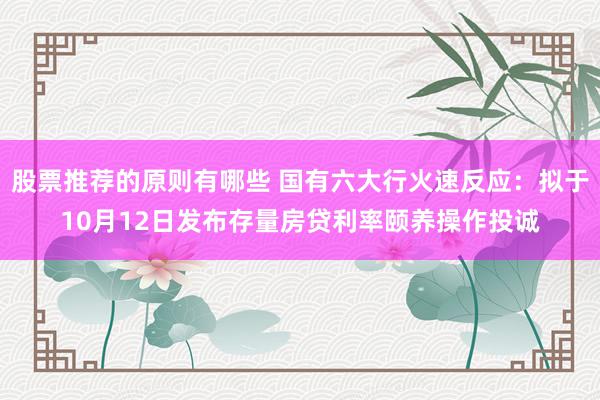 股票推荐的原则有哪些 国有六大行火速反应：拟于10月12日发布存量房贷利率颐养操作投诚